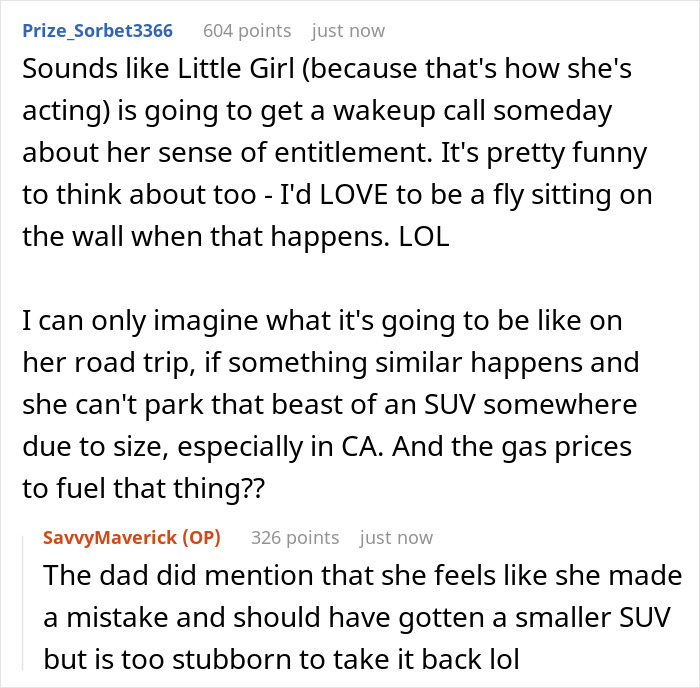 Prize_Sorbet3366 604 points just now

Sounds like Little Girl (because that's how she's acting) is going to get a wakeup call someday about her sense of entitlement. It's pretty funny to think about too - I'd LOVE to be a fly sitting on the wall when that happens. LOL

I can only imagine what it's going to be like on her road trip, if something similar happens and she can't park that beast of an SUV somewhere due to size, especially in CA. And the gas prices to fuel that thing??

SavvyMaverick (OP) 326 points just now

The dad did mention that she feels like she made a mistake and should have gotten a smaller SUV but is too stubborn to take it back lol